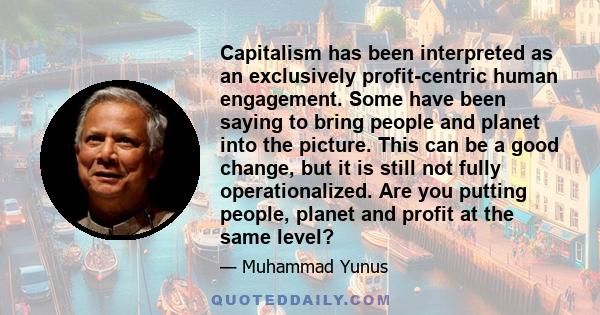 Capitalism has been interpreted as an exclusively profit-centric human engagement. Some have been saying to bring people and planet into the picture. This can be a good change, but it is still not fully operationalized. Are you putting people, planet and profit at the same level?

— Muhammad Yunus

QUOTEDDAILY.COM